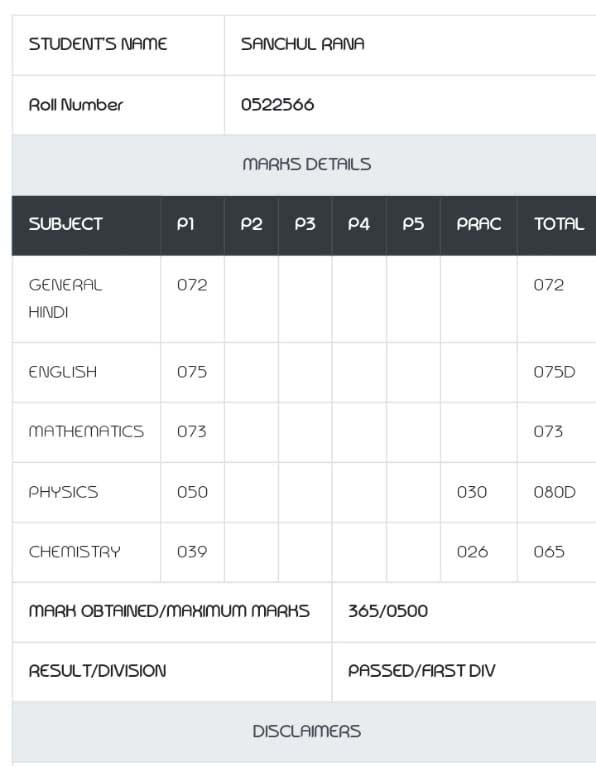 | STUDENT'S NAME | SANCHUL RANA |
|---|---|
| Roll Number | 0522566 |

MARKS DETAILS

| SUBJECT | P1 | P2 | P3 | P4 | P5 | PRAC | TOTAL |
|---|---|---|---|---|---|---|---|
| GENERAL HINDI | 072 | | | | | | 072 |
| ENGLISH | 075 | | | | | | 075D |
| MATHEMATICS | 073 | | | | | | 073 |
| PHYSICS | 050 | | | | | 030 | 080D |
| CHEMISTRY | 039 | | | | | 026 | 065 |

| MARK OBTAINED/MAXIMUM MARKS | 365/0500 |
|---|---|
| RESULT/DIVISION | PASSED/FIRST DIV |

DISCLAIMERS